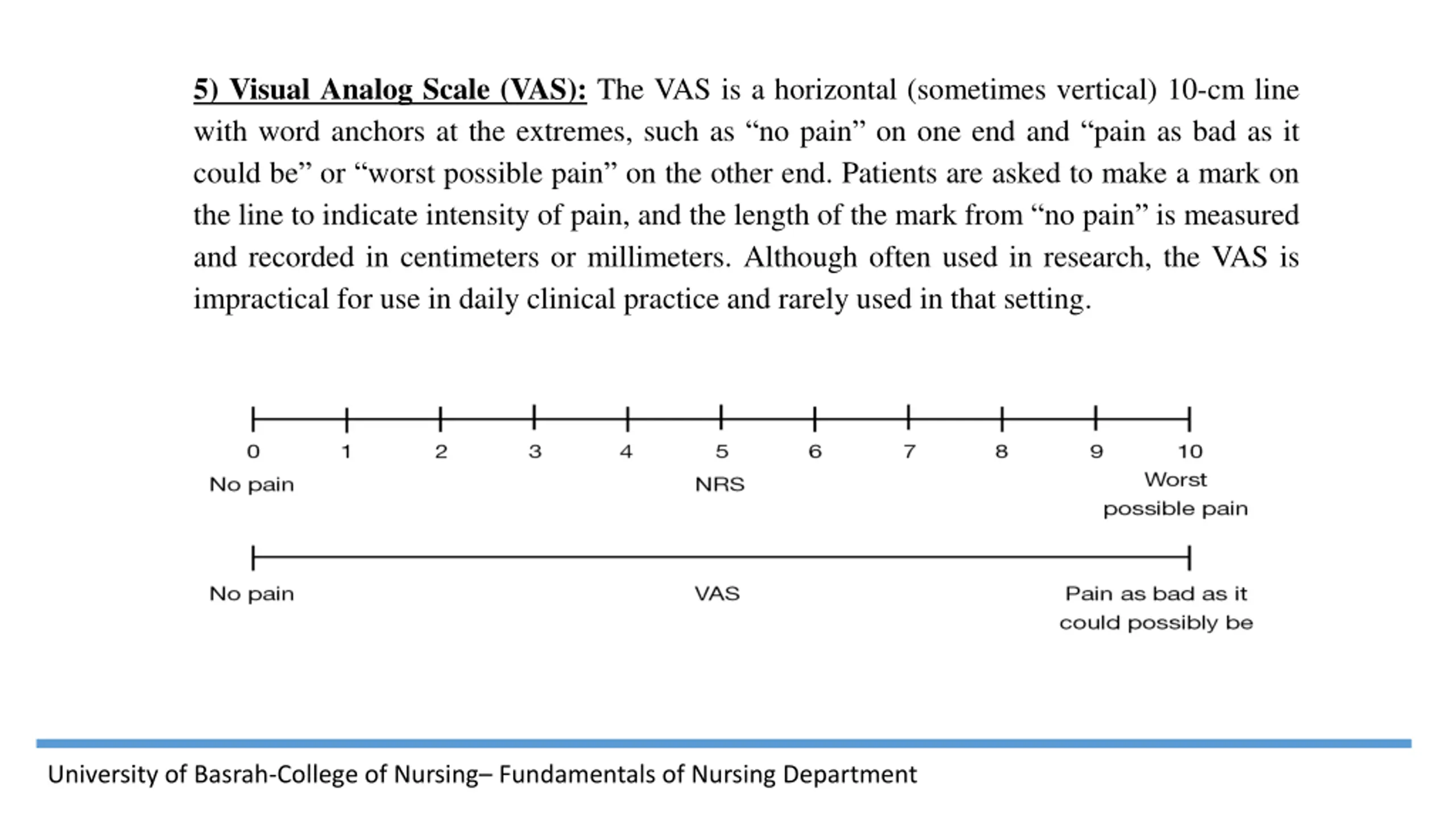 5) Visual Analog Scale (VAS): The VAS is a horizontal (sometimes vertical) 10-cm line with word anchors at the extremes, such as “no pain” on one end and “pain as bad as it could be” or “worst possible pain” on the other end. Patients are asked to make a mark on the line to indicate intensity of pain, and the length of the mark from “no pain” is measured and recorded in centimeters or millimeters. Although often used in research, the VAS is impractical for use in daily clinical practice and rarely used in that setting.

0 1 2 3 4 5 6 7 8 9 10

No pain

NRS

Worst possible pain

No pain

VAS

Pain as bad as it could possibly be

University of Basrah-College of Nursing– Fundamentals of Nursing Department